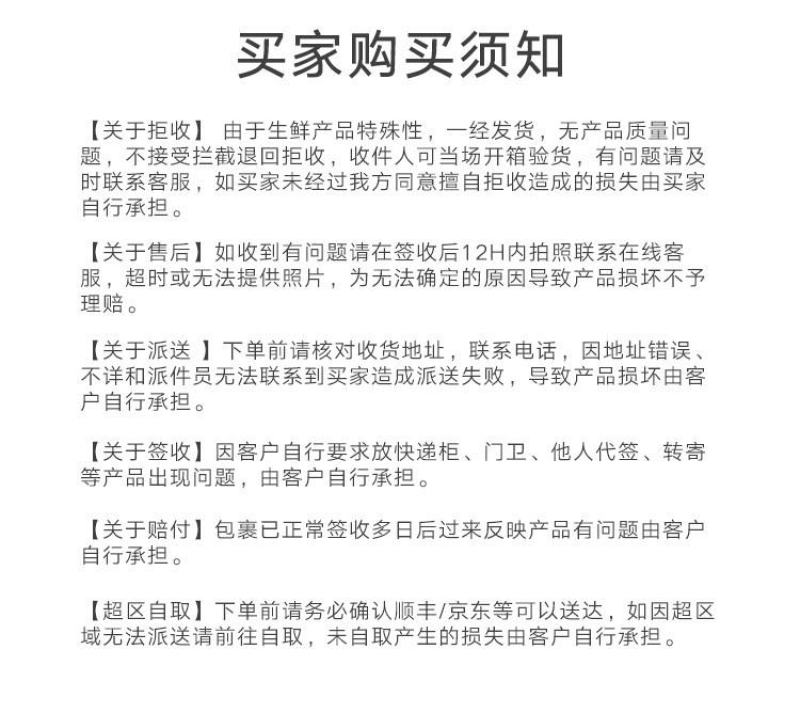 买家购买须知

【关于拒收】 由于生鲜产品特殊性，一经发货，无产品质量问题，不接受拦截退回拒收，收件人可当场开箱验货，有问题请及时联系客服，如买家未经过我方同意擅自拒收造成的损失由买家自行承担。

【关于售后】如收到有问题请在签收后12H内拍照联系在线客服，超时或无法提供照片，为无法确定的原因导致产品损坏不予理赔。

【关于派送 】下单前请核对收货地址，联系电话，因地址错误、不详和派件员无法联系到买家造成派送失败，导致产品损坏由客户自行承担。

【关于签收】因客户自行要求放快递柜、门卫、他人代签、转寄等产品出现问题，由客户自行承担。

【关于赔付】包裹已正常签收多日后过来反映产品有问题由客户自行承担。

【超区自取】下单前请务必确认顺丰/京东等可以送达，如因超区域无法派送请前往自取，未自取产生的损失由客户自行承担。